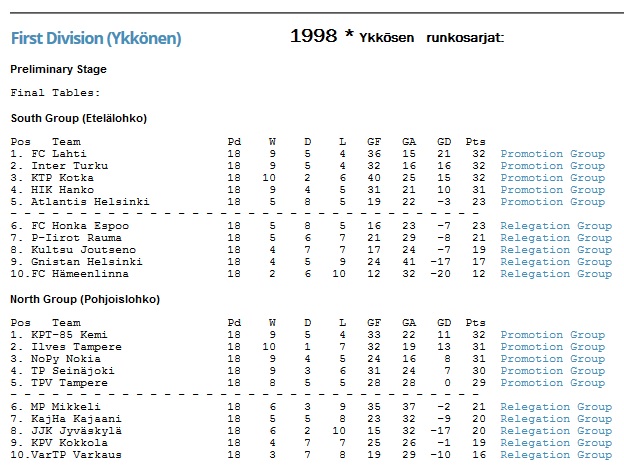 First Division (Ykkönen)

1998 * Ykkösen runkosarjat:

Preliminary Stage

Final Tables:

South Group (Etelälohko)

| Pos | Team | Pd | W | D | L | GF | GA | GD | Pts | |
|---|---|---|---|---|---|---|---|---|---|---|
| 1. | FC Lahti | 18 | 9 | 5 | 4 | 36 | 15 | 21 | 32 | Promotion Group |
| 2. | Inter Turku | 18 | 9 | 5 | 4 | 32 | 16 | 16 | 32 | Promotion Group |
| 3. | KTP Kotka | 18 | 10 | 2 | 6 | 40 | 25 | 15 | 32 | Promotion Group |
| 4. | HIK Hanko | 18 | 9 | 4 | 5 | 31 | 21 | 10 | 31 | Promotion Group |
| 5. | Atlantis Helsinki | 18 | 5 | 8 | 5 | 19 | 22 | -3 | 23 | Promotion Group |
| 6. | FC Honka Espoo | 18 | 5 | 8 | 5 | 16 | 23 | -7 | 23 | Relegation Group |
| 7. | P-Iirot Rauma | 18 | 5 | 6 | 7 | 21 | 29 | -8 | 21 | Relegation Group |
| 8. | Kultsu Joutseno | 18 | 4 | 7 | 7 | 17 | 24 | -7 | 19 | Relegation Group |
| 9. | Gnistan Helsinki | 18 | 4 | 5 | 9 | 24 | 41 | -17 | 17 | Relegation Group |
| 10. | FC Hämeenlinna | 18 | 2 | 6 | 10 | 12 | 32 | -20 | 12 | Relegation Group |

North Group (Pohjoislohko)

| Pos | Team | Pd | W | D | L | GF | GA | GD | Pts | |
|---|---|---|---|---|---|---|---|---|---|---|
| 1. | KPT-85 Kemi | 18 | 9 | 5 | 4 | 33 | 22 | 11 | 32 | Promotion Group |
| 2. | Ilves Tampere | 18 | 10 | 1 | 7 | 32 | 19 | 13 | 31 | Promotion Group |
| 3. | NoPy Nokia | 18 | 9 | 4 | 5 | 24 | 16 | 8 | 31 | Promotion Group |
| 4. | TP Seinäjoki | 18 | 9 | 3 | 6 | 31 | 24 | 7 | 30 | Promotion Group |
| 5. | TPV Tampere | 18 | 8 | 5 | 5 | 28 | 28 | 0 | 29 | Promotion Group |
| 6. | MP Mikkeli | 18 | 6 | 3 | 9 | 35 | 37 | -2 | 21 | Relegation Group |
| 7. | KajHa Kajaani | 18 | 5 | 5 | 8 | 23 | 32 | -9 | 20 | Relegation Group |
| 8. | JJK Jyväskylä | 18 | 6 | 2 | 10 | 15 | 32 | -17 | 20 | Relegation Group |
| 9. | KPV Kokkola | 18 | 4 | 7 | 7 | 25 | 26 | -1 | 19 | Relegation Group |
| 10. | VarTP Varkaus | 18 | 3 | 7 | 8 | 19 | 29 | -10 | 16 | Relegation Group |